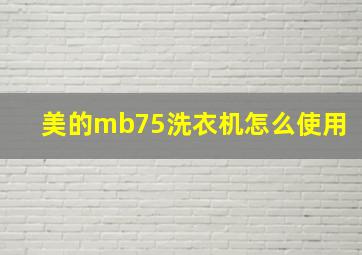 美的mb75洗衣机怎么使用